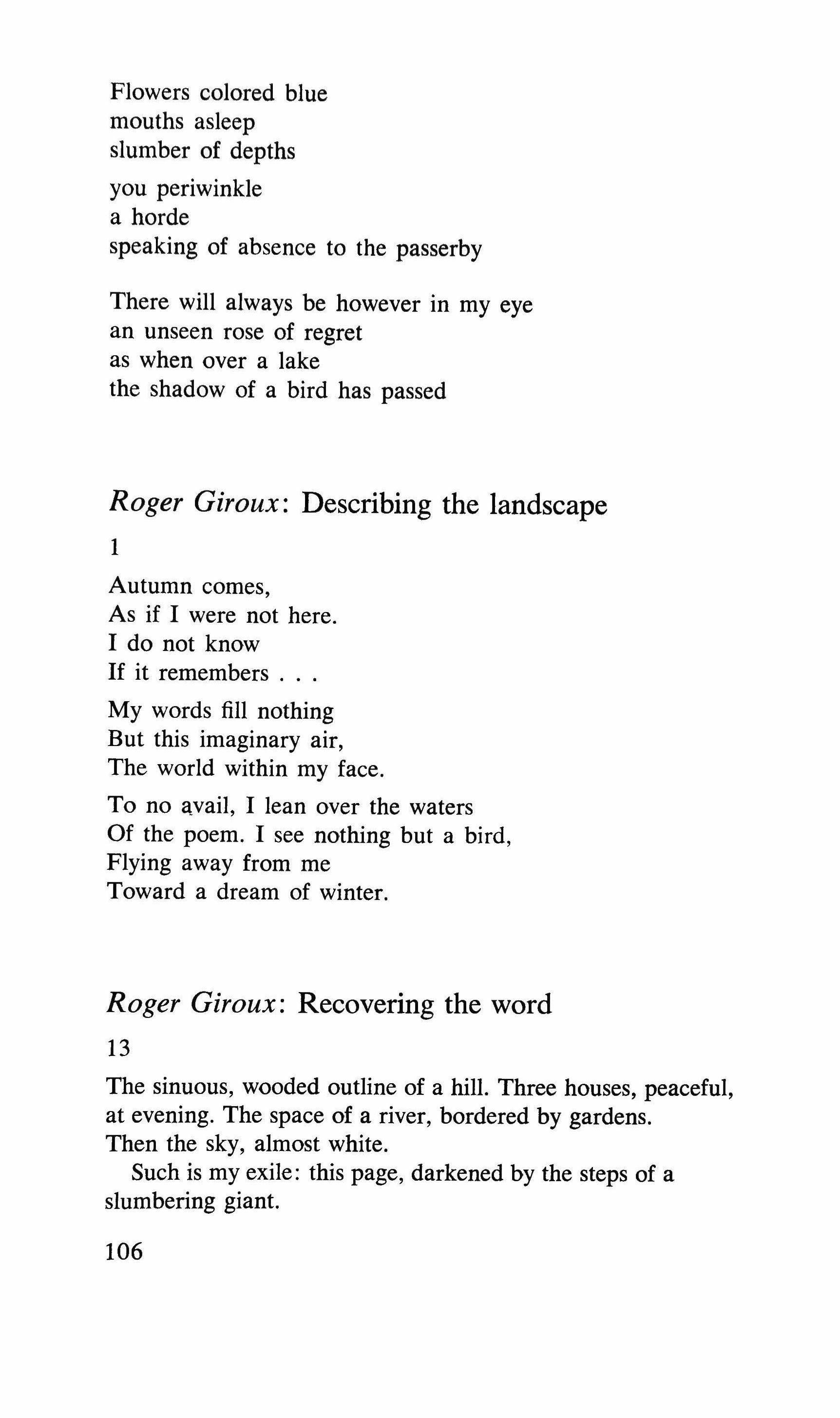 Flowers colored blue
mouths asleep
slumber of depths

you periwinkle
a horde
speaking of absence to the passerby

There will always be however in my eye
an unseen rose of regret
as when over a lake
the shadow of a bird has passed

Roger Giroux: Describing the landscape

1

Autumn comes,
As if I were not here.
I do not know
If it remembers . . .

My words fill nothing
But this imaginary air,
The world within my face.

To no avail, I lean over the waters
Of the poem. I see nothing but a bird,
Flying away from me
Toward a dream of winter.

Roger Giroux: Recovering the word

13

The sinuous, wooded outline of a hill. Three houses, peaceful, at evening. The space of a river, bordered by gardens.
Then the sky, almost white.

Such is my exile: this page, darkened by the steps of a slumbering giant.

106